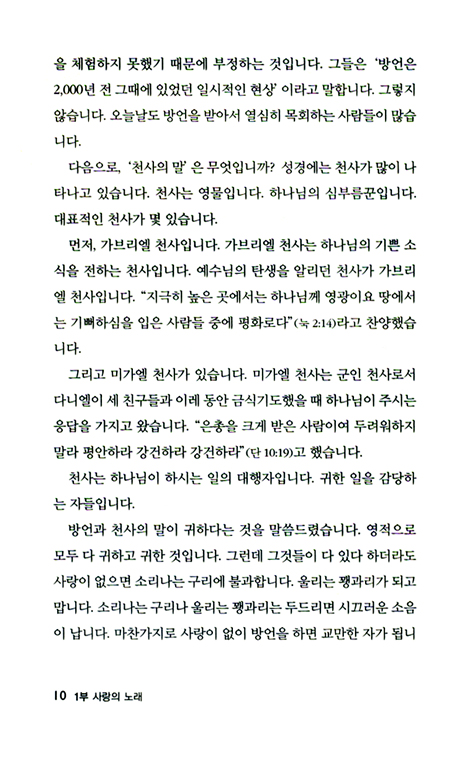 을 체험하지 못했기 때문에 부정하는 것입니다. 그들은 '방언은 2,000년 전 그때에 있었던 일시적인 현상' 이라고 말합니다. 그렇지 않습니다. 오늘날도 방언을 받아서 열심히 목회하는 사람들이 많습니다.

다음으로, '천사의 말' 은 무엇입니까? 성경에는 천사가 많이 나타나고 있습니다. 천사는 영물입니다. 하나님의 심부름꾼입니다. 대표적인 천사가 몇 있습니다.

먼저, 가브리엘 천사입니다. 가브리엘 천사는 하나님의 기쁜 소식을 전하는 천사입니다. 예수님의 탄생을 알리던 천사가 가브리엘 천사입니다. "지극히 높은 곳에서는 하나님께 영광이요 땅에서는 기뻐하심을 입은 사람들 중에 평화로다"(눅 2:14)라고 찬양했습니다.

그리고 미가엘 천사가 있습니다. 미가엘 천사는 군인 천사로서 다니엘이 세 친구들과 이레 동안 금식기도했을 때 하나님이 주시는 응답을 가지고 왔습니다. "은총을 크게 받은 사람이여 두려워하지 말라 평안하라 강건하라 강건하라"(단 10:19)고 했습니다.

천사는 하나님이 하시는 일의 대행자입니다. 귀한 일을 감당하는 자들입니다.

방언과 천사의 말이 귀하다는 것을 말씀드렸습니다. 영적으로 모두 다 귀하고 귀한 것입니다. 그런데 그것들이 다 있다 하더라도 사랑이 없으면 소리나는 구리에 불과합니다. 울리는 꽹과리가 되고 맙니다. 소리나는 구리나 울리는 꽹과리는 두드리면 시끄러운 소음이 납니다. 마찬가지로 사랑이 없이 방언을 하면 교만한 자가 됩니

10 1부 사랑의 노래